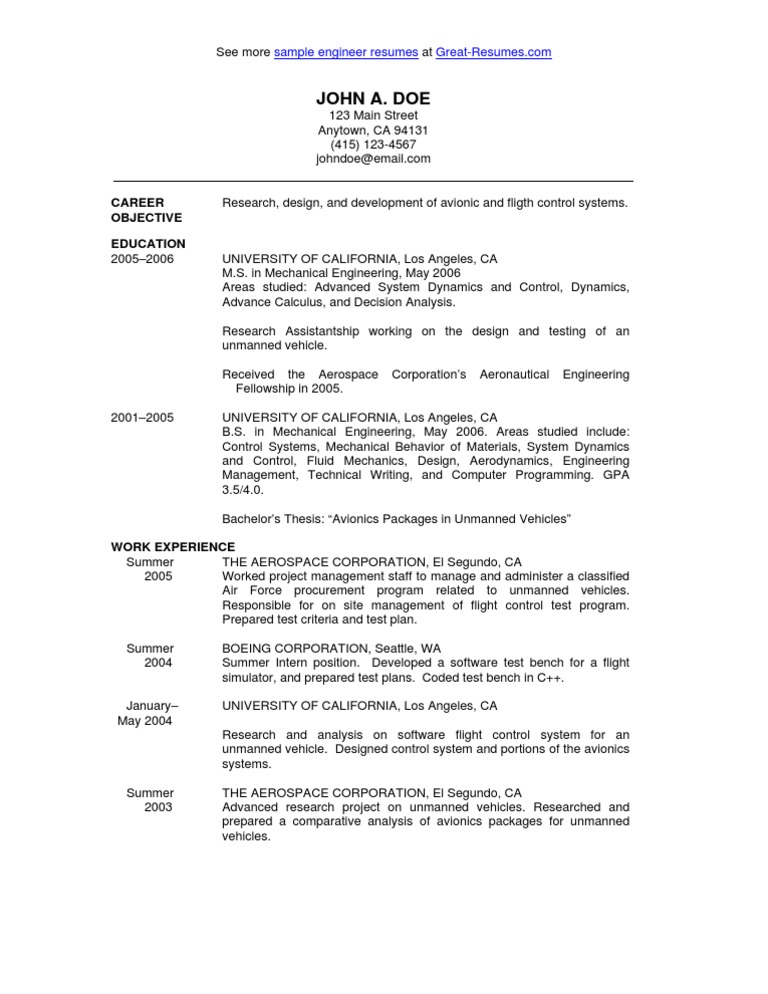 See more sample engineer resumes at Great-Resumes.com

JOHN A. DOE
123 Main Street
Anytown, CA 94131
(415) 123-4567
johndoe@email.com

CAREER OBJECTIVE

Research, design, and development of avionic and fligth control systems.

EDUCATION
2005–2006

UNIVERSITY OF CALIFORNIA, Los Angeles, CA
M.S. in Mechanical Engineering, May 2006
Areas studied: Advanced System Dynamics and Control, Dynamics, Advance Calculus, and Decision Analysis.

Research Assistantship working on the design and testing of an unmanned vehicle.

Received the Aerospace Corporation's Aeronautical Engineering Fellowship in 2005.

2001–2005

UNIVERSITY OF CALIFORNIA, Los Angeles, CA
B.S. in Mechanical Engineering, May 2006. Areas studied include: Control Systems, Mechanical Behavior of Materials, System Dynamics and Control, Fluid Mechanics, Design, Aerodynamics, Engineering Management, Technical Writing, and Computer Programming. GPA 3.5/4.0.

Bachelor's Thesis: "Avionics Packages in Unmanned Vehicles"

WORK EXPERIENCE
Summer 2005

THE AEROSPACE CORPORATION, El Segundo, CA
Worked project management staff to manage and administer a classified Air Force procurement program related to unmanned vehicles. Responsible for on site management of flight control test program. Prepared test criteria and test plan.

Summer 2004

BOEING CORPORATION, Seattle, WA
Summer Intern position. Developed a software test bench for a flight simulator, and prepared test plans. Coded test bench in C++.

January– May 2004

UNIVERSITY OF CALIFORNIA, Los Angeles, CA

Research and analysis on software flight control system for an unmanned vehicle. Designed control system and portions of the avionics systems.

Summer 2003

THE AEROSPACE CORPORATION, El Segundo, CA
Advanced research project on unmanned vehicles. Researched and prepared a comparative analysis of avionics packages for unmanned vehicles.